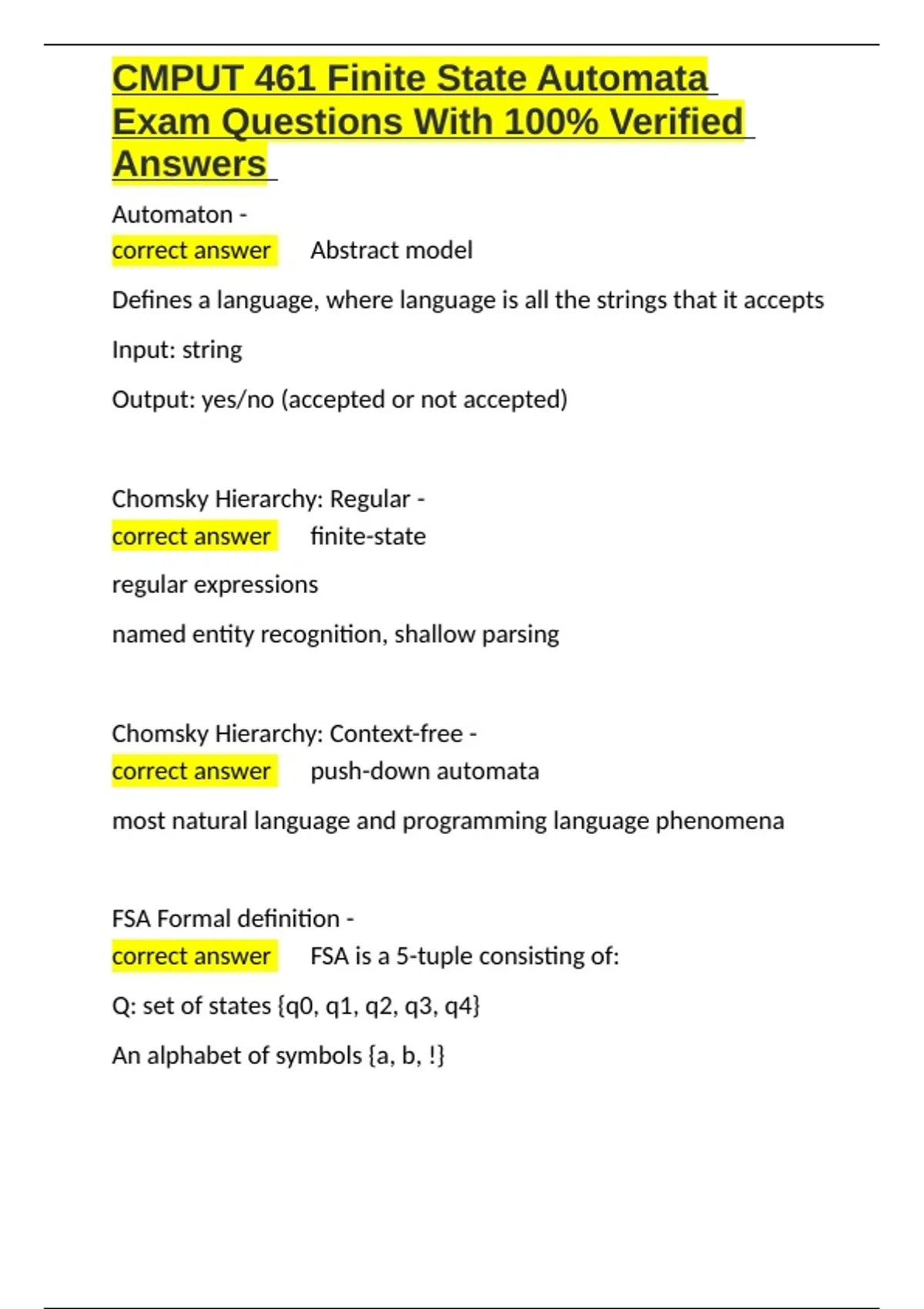 CMPUT 461 Finite State Automata Exam Questions With 100% Verified Answers

Automaton -
correct answer Abstract model

Defines a language, where language is all the strings that it accepts

Input: string

Output: yes/no (accepted or not accepted)

Chomsky Hierarchy: Regular -
correct answer finite-state

regular expressions

named entity recognition, shallow parsing

Chomsky Hierarchy: Context-free -
correct answer push-down automata

most natural language and programming language phenomena

FSA Formal definition -
correct answer FSA is a 5-tuple consisting of:

Q: set of states {q0, q1, q2, q3, q4}

An alphabet of symbols {a, b, !}